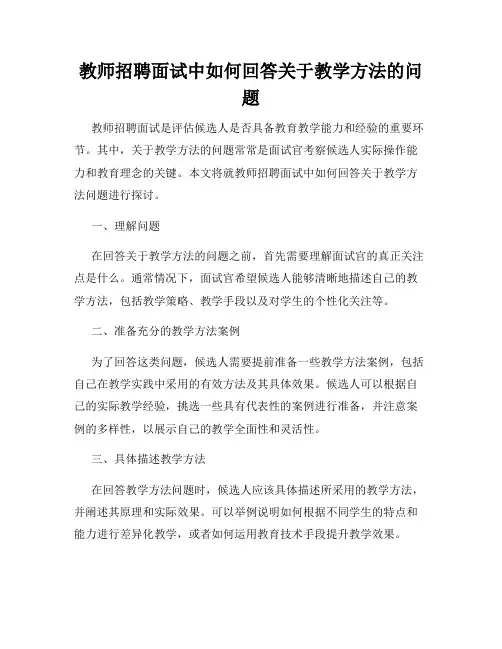 教师招聘面试中如何回答关于教学方法的问题

教师招聘面试是评估候选人是否具备教育教学能力和经验的重要环节。其中，关于教学方法的问题常常是面试官考察候选人实际操作能力和教育理念的关键。本文将就教师招聘面试中如何回答关于教学方法问题进行探讨。

一、理解问题

在回答关于教学方法的问题之前，首先需要理解面试官的真正关注点是什么。通常情况下，面试官希望候选人能够清晰地描述自己的教学方法，包括教学策略、教学手段以及对学生的个性化关注等。

二、准备充分的教学方法案例

为了回答这类问题，候选人需要提前准备一些教学方法案例，包括自己在教学实践中采用的有效方法及其具体效果。候选人可以根据自己的实际教学经验，挑选一些具有代表性的案例进行准备，并注意案例的多样性，以展示自己的教学全面性和灵活性。

三、具体描述教学方法

在回答教学方法问题时，候选人应该具体描述所采用的教学方法，并阐述其原理和实际效果。可以举例说明如何根据不同学生的特点和能力进行差异化教学，或者如何运用教育技术手段提升教学效果。